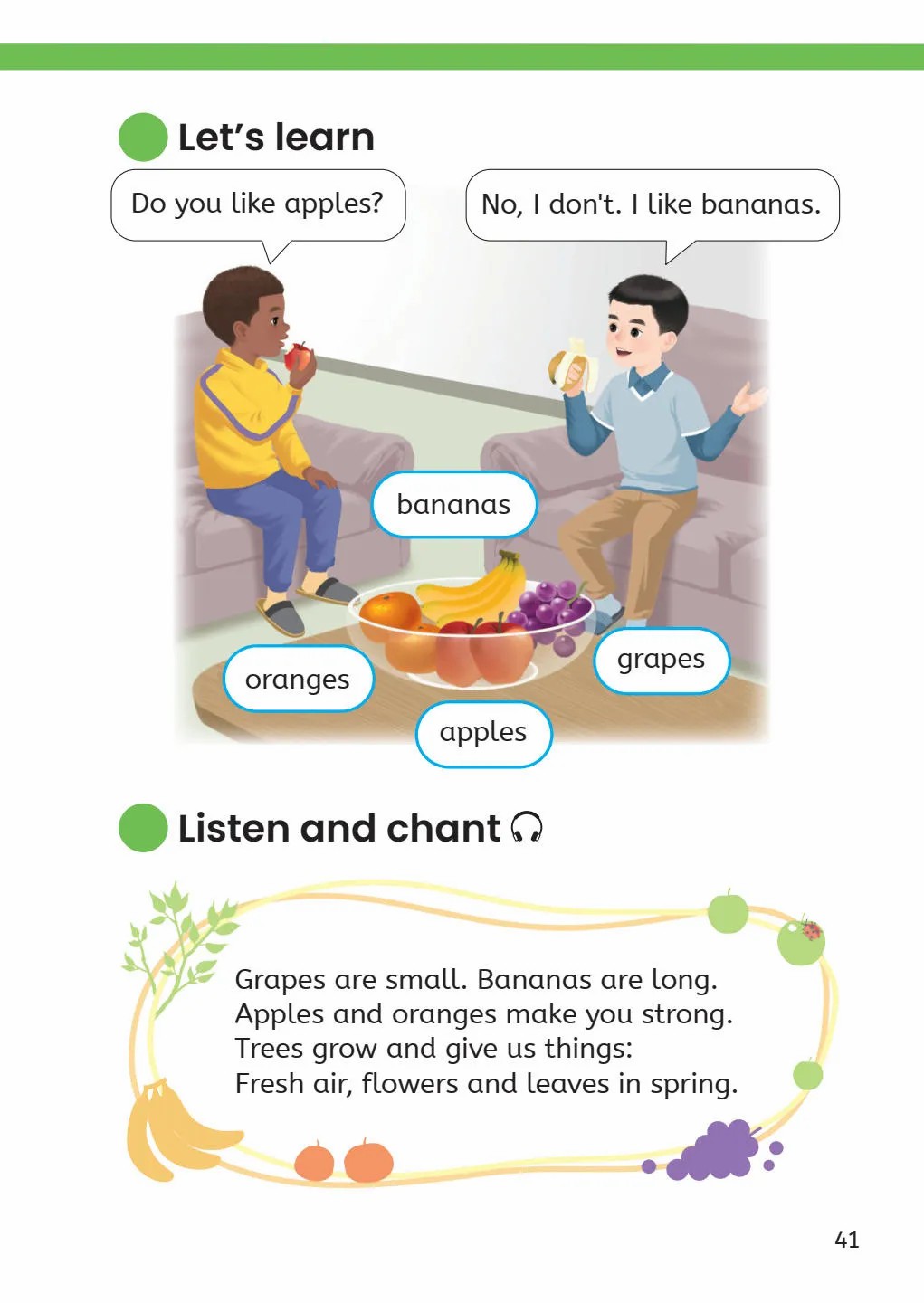 Let's learn

Do you like apples?

No, I don't. I like bananas.

bananas

oranges

grapes

apples

Listen and chant

Grapes are small. Bananas are long.
Apples and oranges make you strong.
Trees grow and give us things:
Fresh air, flowers and leaves in spring.

41